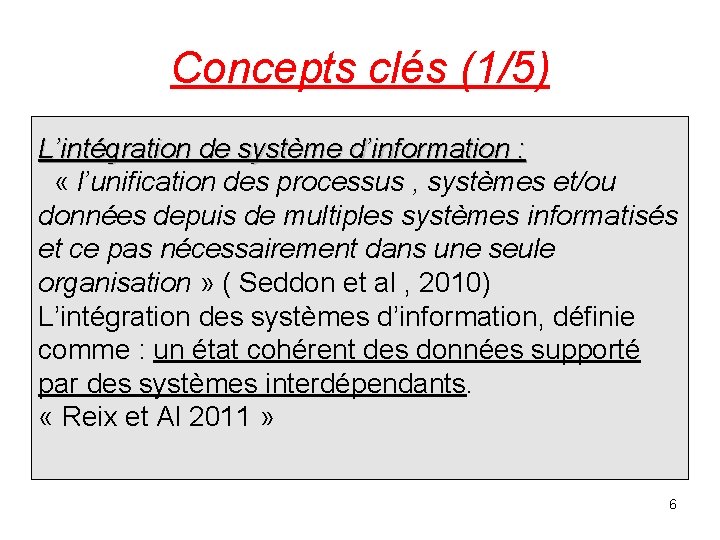 Concepts clés (1/5)

L'intégration de système d'information :
« l'unification des processus , systèmes et/ou données depuis de multiples systèmes informatisés et ce pas nécessairement dans une seule organisation » ( Seddon et al , 2010)
L'intégration des systèmes d'information, définie comme : un état cohérent des données supporté par des systèmes interdépendants.
« Reix et Al 2011 »

6